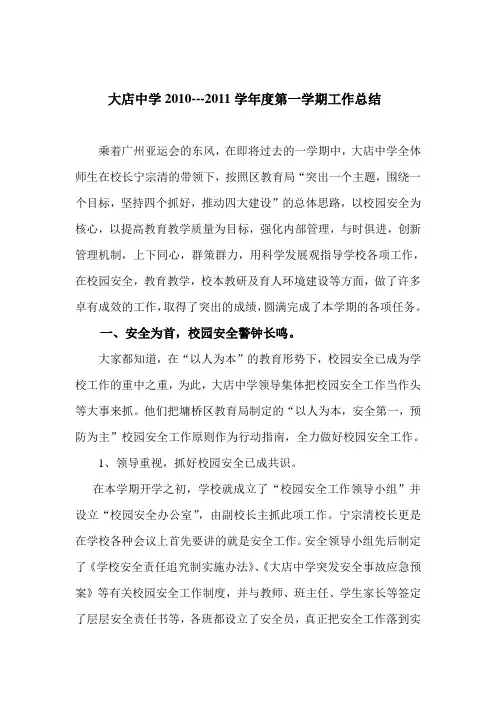 大店中学 2010---2011 学年度第一学期工作总结

乘着广州亚运会的东风，在即将过去的一学期中，大店中学全体师生在校长宁宗清的带领下，按照区教育局“突出一个主题，围绕一个目标，坚持四个抓好，推动四大建设”的总体思路，以校园安全为核心，以提高教育教学质量为目标，强化内部管理，与时俱进，创新管理机制，上下同心，群策群力，用科学发展观指导学校各项工作，在校园安全，教育教学，校本教研及育人环境建设等方面，做了许多卓有成效的工作，取得了突出的成绩，圆满完成了本学期的各项任务。

一、安全为首，校园安全警钟长鸣。

大家都知道，在“以人为本”的教育形势下，校园安全已成为学校工作的重中之重，为此，大店中学领导集体把校园安全工作当作头等大事来抓。他们把墉桥区教育局制定的“以人为本，安全第一，预防为主”校园安全工作原则作为行动指南，全力做好校园安全工作。

1、领导重视，抓好校园安全已成共识。

在本学期开学之初，学校就成立了“校园安全工作领导小组”并设立“校园安全办公室”，由副校长主抓此项工作。宁宗清校长更是在学校各种会议上首先要讲的就是安全工作。安全领导小组先后制定了《学校安全责任追究制实施办法》、《大店中学突发安全事故应急预案》等有关校园安全工作制度，并与教师、班主任、学生家长等签定了层层安全责任书等，各班都设立了安全员，真正把安全工作落到实